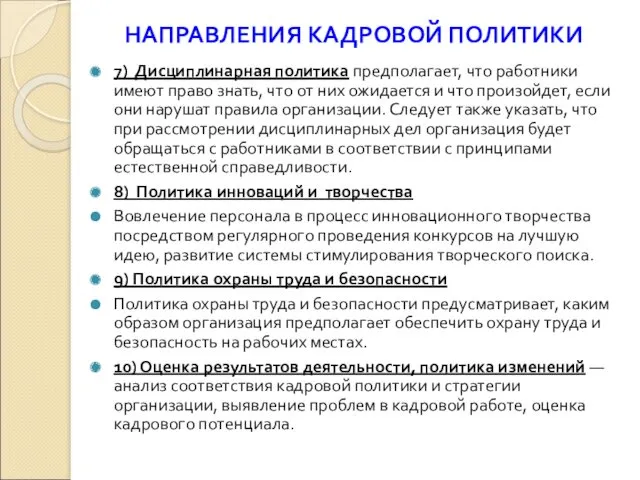 НАПРАВЛЕНИЯ КАДРОВОЙ ПОЛИТИКИ

7) Дисциплинарная политика предполагает, что работники имеют право знать, что от них ожидается и что произойдет, если они нарушат правила организации. Следует также указать, что при рассмотрении дисциплинарных дел организация будет обращаться с работниками в соответствии с принципами естественной справедливости.

8) Политика инноваций и творчества

Вовлечение персонала в процесс инновационного творчества посредством регулярного проведения конкурсов на лучшую идею, развитие системы стимулирования творческого поиска.

9) Политика охраны труда и безопасности

Политика охраны труда и безопасности предусматривает, каким образом организация предполагает обеспечить охрану труда и безопасность на рабочих местах.

10) Оценка результатов деятельности, политика изменений — анализ соответствия кадровой политики и стратегии организации, выявление проблем в кадровой работе, оценка кадрового потенциала.